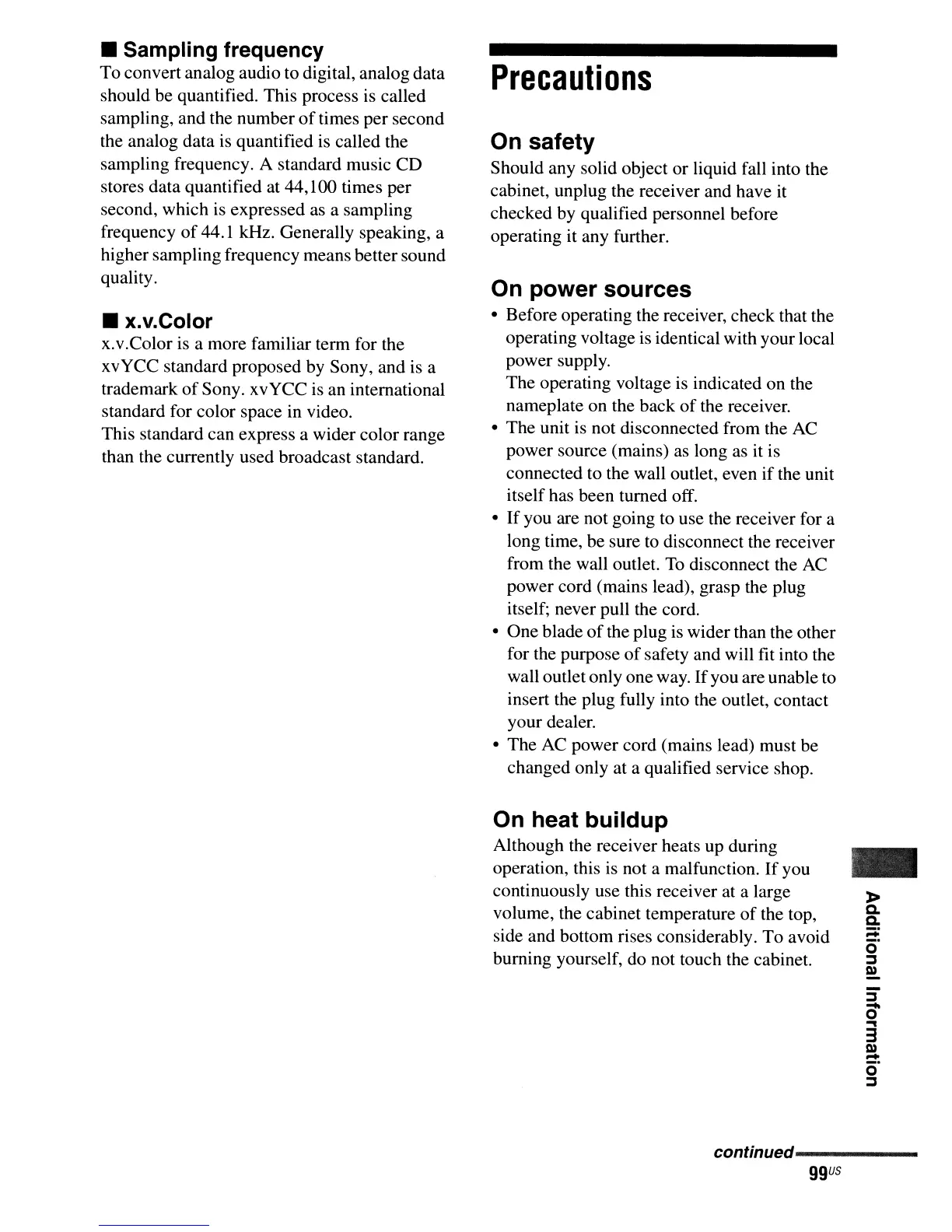 ■ Sampling frequency
To convert analog audio to digital, analog data should be quantified. This process is called sampling, and the number of times per second the analog data is quantified is called the sampling frequency. A standard music CD stores data quantified at 44,100 times per second, which is expressed as a sampling frequency of 44.1 kHz. Generally speaking, a higher sampling frequency means better sound quality.

■ x.v.Color
x.v.Color is a more familiar term for the xvYCC standard proposed by Sony, and is a trademark of Sony. xvYCC is an international standard for color space in video.
This standard can express a wider color range than the currently used broadcast standard.

Precautions

On safety
Should any solid object or liquid fall into the cabinet, unplug the receiver and have it checked by qualified personnel before operating it any further.

On power sources
• Before operating the receiver, check that the operating voltage is identical with your local power supply.
The operating voltage is indicated on the nameplate on the back of the receiver.
• The unit is not disconnected from the AC power source (mains) as long as it is connected to the wall outlet, even if the unit itself has been turned off.
• If you are not going to use the receiver for a long time, be sure to disconnect the receiver from the wall outlet. To disconnect the AC power cord (mains lead), grasp the plug itself; never pull the cord.
• One blade of the plug is wider than the other for the purpose of safety and will fit into the wall outlet only one way. If you are unable to insert the plug fully into the outlet, contact your dealer.
• The AC power cord (mains lead) must be changed only at a qualified service shop.

On heat buildup
Although the receiver heats up during operation, this is not a malfunction. If you continuously use this receiver at a large volume, the cabinet temperature of the top, side and bottom rises considerably. To avoid burning yourself, do not touch the cabinet.

Additional Information

continued
99US